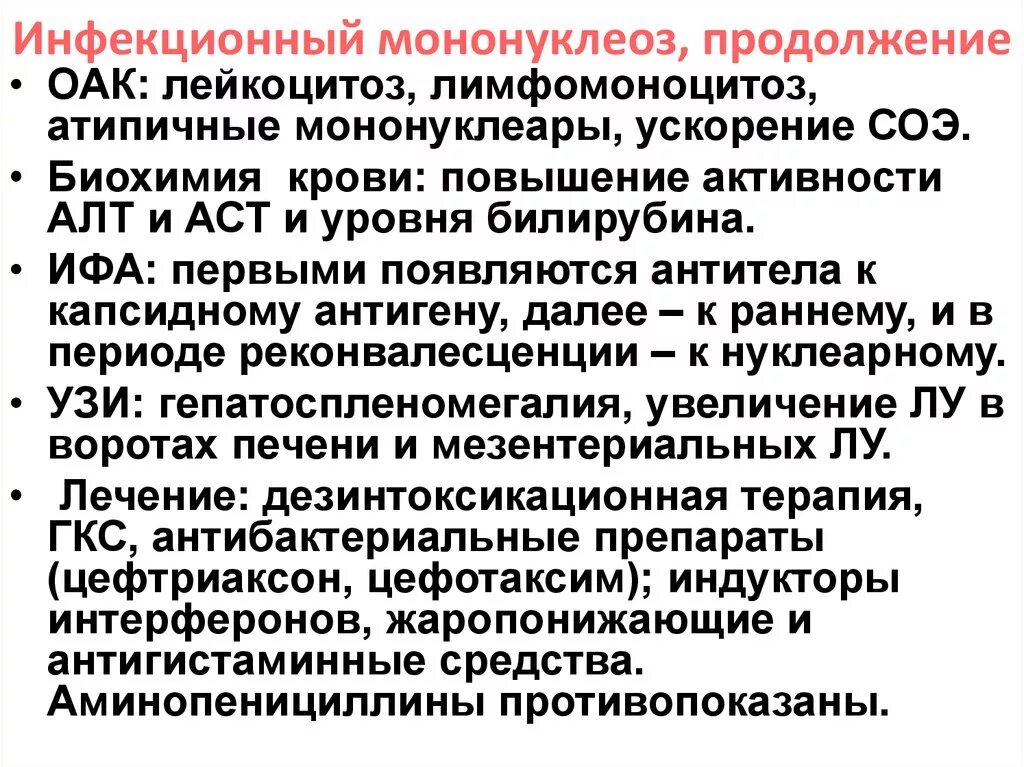 Инфекционный мононуклеоз, продолжение

• ОАК: лейкоцитоз, лимфомоноцитоз, атипичные мононуклеары, ускорение СОЭ.
• Биохимия крови: повышение активности АЛТ и АСТ и уровня билирубина.
• ИФА: первыми появляются антитела к капсидному антигену, далее – к раннему, и в периоде реконвалесценции – к нуклеарному.
• УЗИ: гепатоспленомегалия, увеличение ЛУ в воротах печени и мезентериальных ЛУ.
• Лечение: дезинтоксикационная терапия, ГКС, антибактериальные препараты (цефтриаксон, цефотаксим); индукторы интерферонов, жаропонижающие и антигистаминные средства. Аминопенициллины противопоказаны.